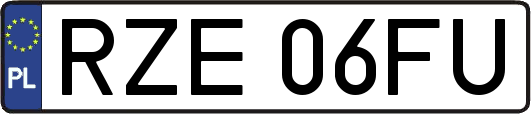 PL
RZE 06FU